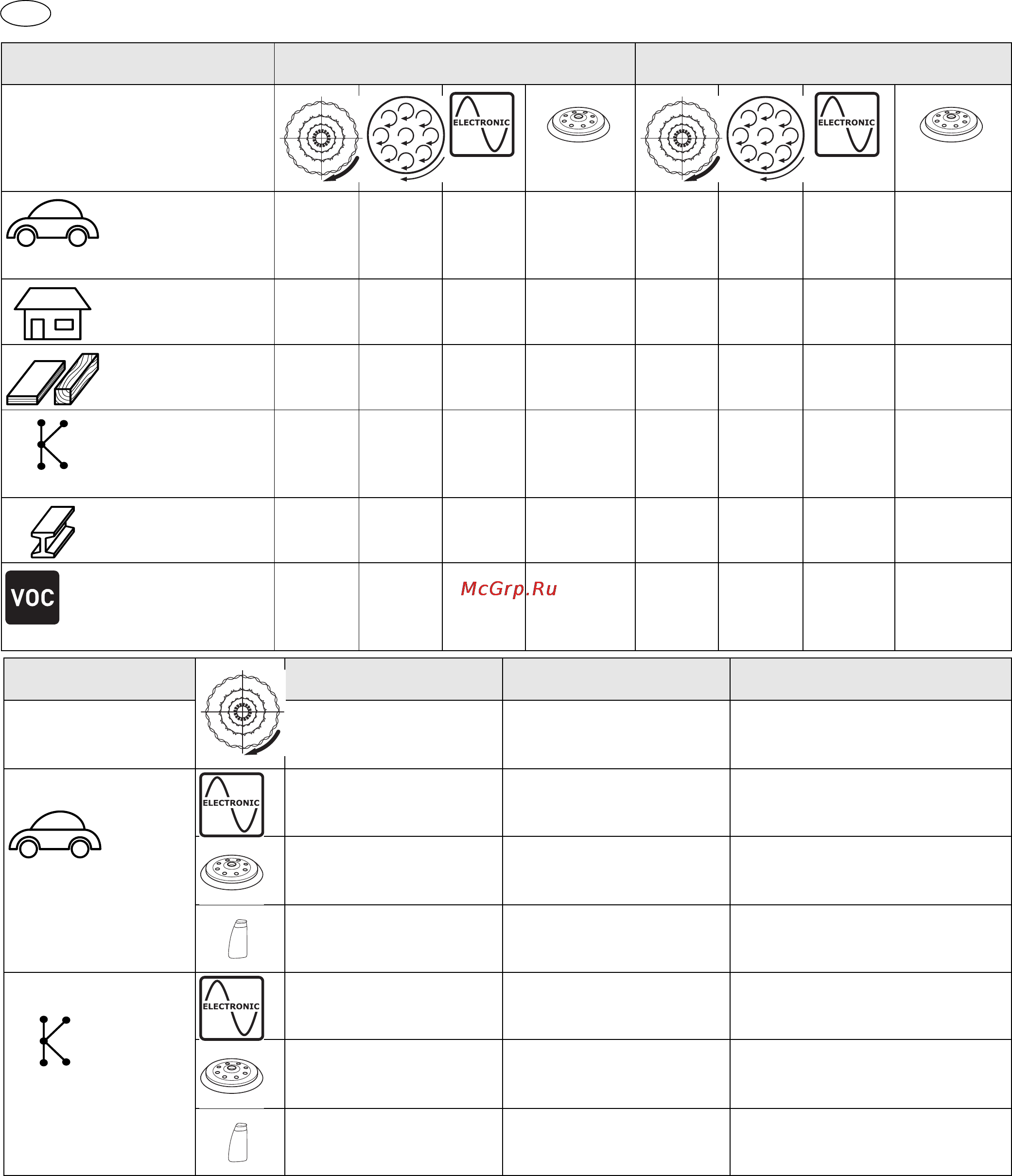 ELECTRONIC
ELECTRONIC

VOC

McGrp.Ru

ELECTRONIC

ELECTRONIC